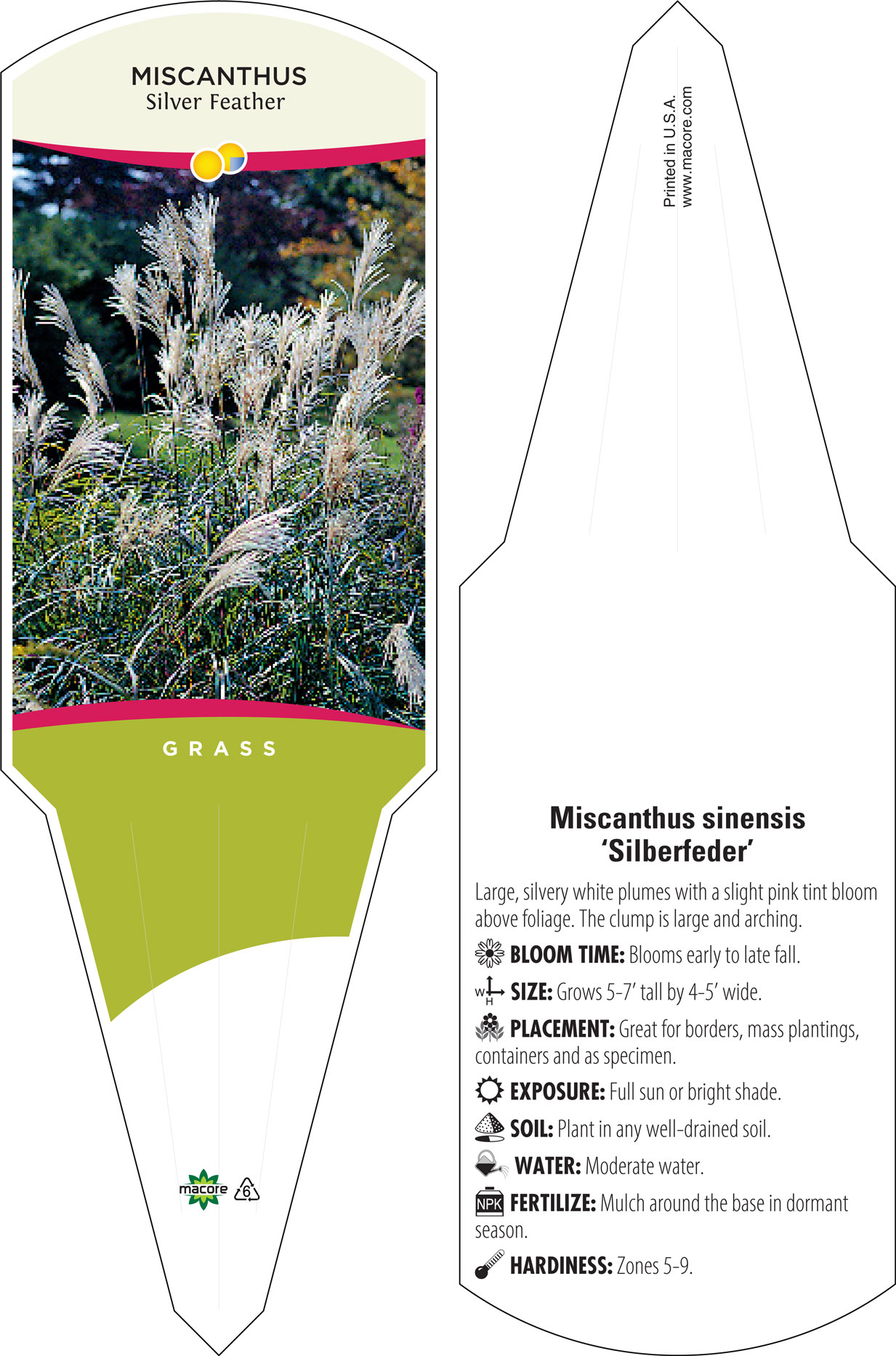 MISCANTHUS
Silver Feather

GRASS

macore 6

Printed in U.S.A.
www.macore.com

Miscanthus sinensis
'Silberfeder'

Large, silvery white plumes with a slight pink tint bloom above foliage. The clump is large and arching.

BLOOM TIME: Blooms early to late fall.

W H SIZE: Grows 5-7' tall by 4-5' wide.

PLACEMENT: Great for borders, mass plantings, containers and as specimen.

EXPOSURE: Full sun or bright shade.

SOIL: Plant in any well-drained soil.

WATER: Moderate water.

NPK FERTILIZE: Mulch around the base in dormant season.

HARDINESS: Zones 5-9.